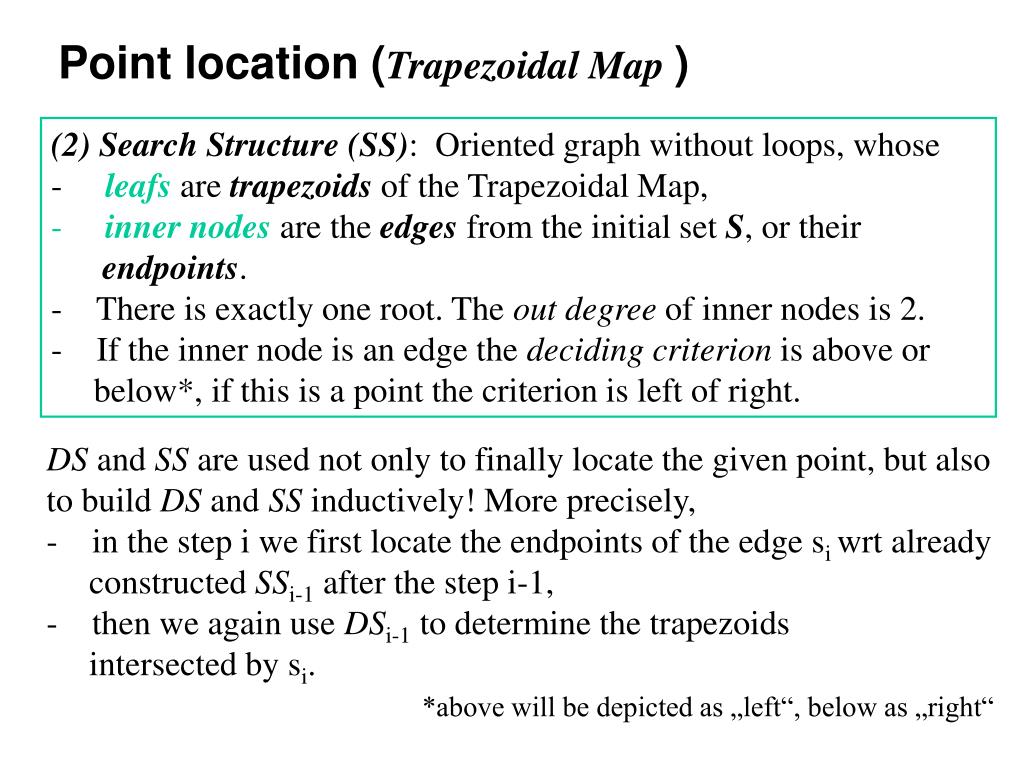 Point location (Trapezoidal Map )

(2) Search Structure (SS): Oriented graph without loops, whose
- leafs are trapezoids of the Trapezoidal Map,
- inner nodes are the edges from the initial set S, or their endpoints.
- There is exactly one root. The out degree of inner nodes is 2.
- If the inner node is an edge the deciding criterion is above or below*, if this is a point the criterion is left of right.

DS and SS are used not only to finally locate the given point, but also to build DS and SS inductively! More precisely,
- in the step i we first locate the endpoints of the edge $s_i$ wrt already constructed $SS_{i-1}$ after the step i-1,
- then we again use $DS_{i-1}$ to determine the trapezoids intersected by $s_i$.

*above will be depicted as „left“, below as „right“